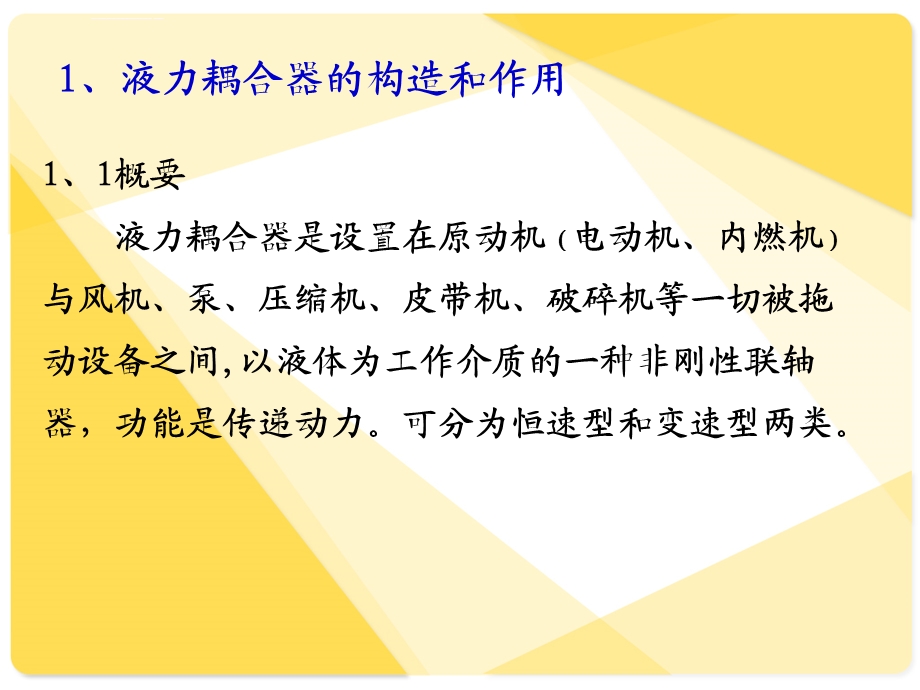 1、液力耦合器的构造和作用

1、1概要

液力耦合器是设置在原动机（电动机、内燃机）与风机、泵、压缩机、皮带机、破碎机等一切被拖动设备之间，以液体为工作介质的一种非刚性联轴器，功能是传递动力。可分为恒速型和变速型两类。